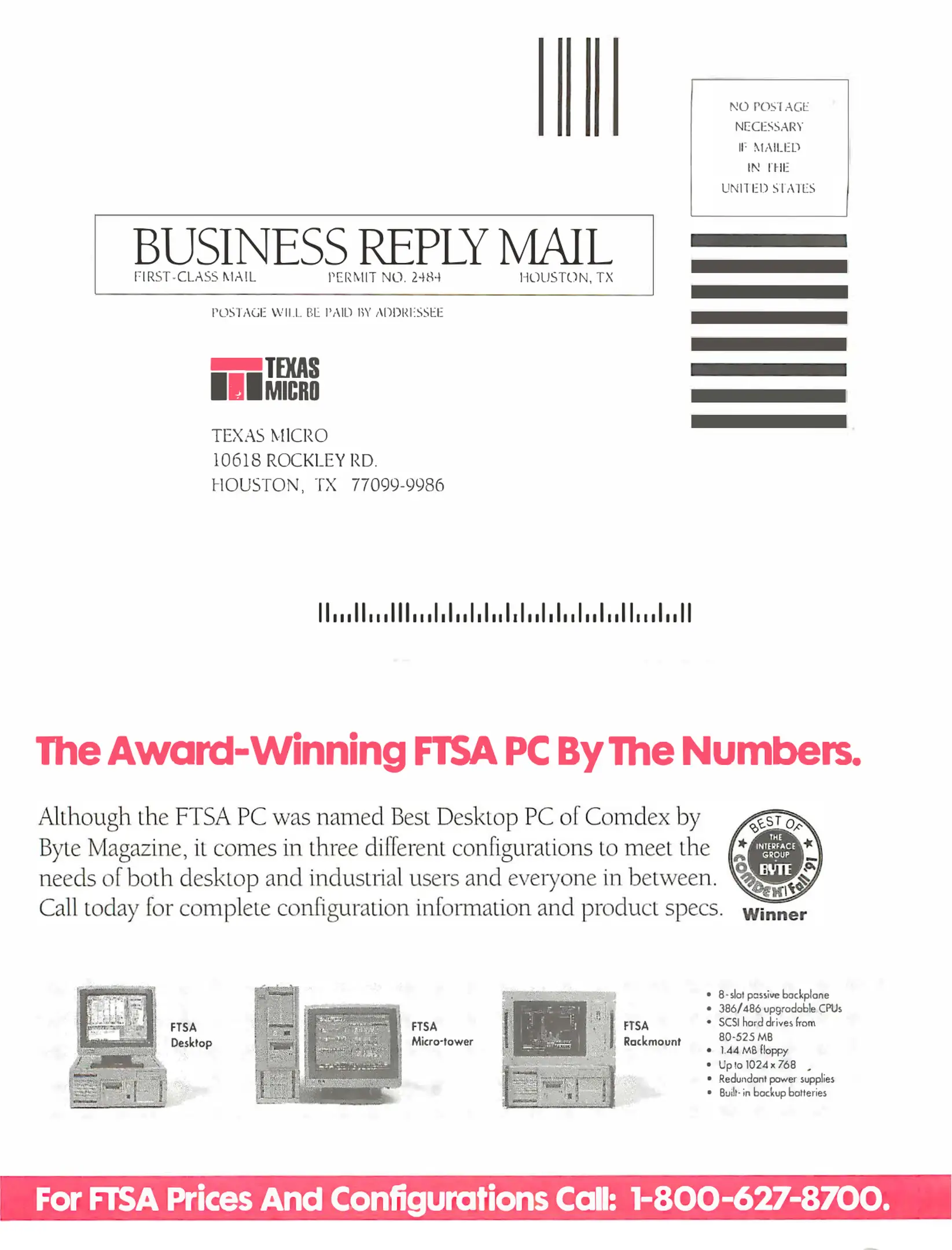 NO POSTAGE NECESSARY IF MAILED IN THE UNITED STATES

BUSINESS REPLY MAIL
FIRST-CLASS MAIL PERMIT NO. 2484 HOUSTON, TX

POSTAGE WILL BE PAID BY ADDRESSEE

TEXAS MICRO

TEXAS MICRO
10618 ROCKLEY RD.
HOUSTON, TX 77099-9986

The Award-Winning FTSA PC By The Numbers.

Although the FTSA PC was named Best Desktop PC of Comdex by Byte Magazine, it comes in three different configurations to meet the needs of both desktop and industrial users and everyone in between. Call today for complete configuration information and product specs.

BEST OF THE INTERFACE GROUP BYTE COMDEX/Fall '91 Winner

FTSA Desktop

FTSA Micro-tower

FTSA Rackmount

• 8-slot passive backplane
• 386/486 upgradable CPUs
• SCSI hard drives from 80-525 MB
• 1.44 MB floppy
• Up to 1024 x 768
• Redundant power supplies
• Built-in backup batteries

For FTSA Prices And Configurations Call: 1-800-627-8700.